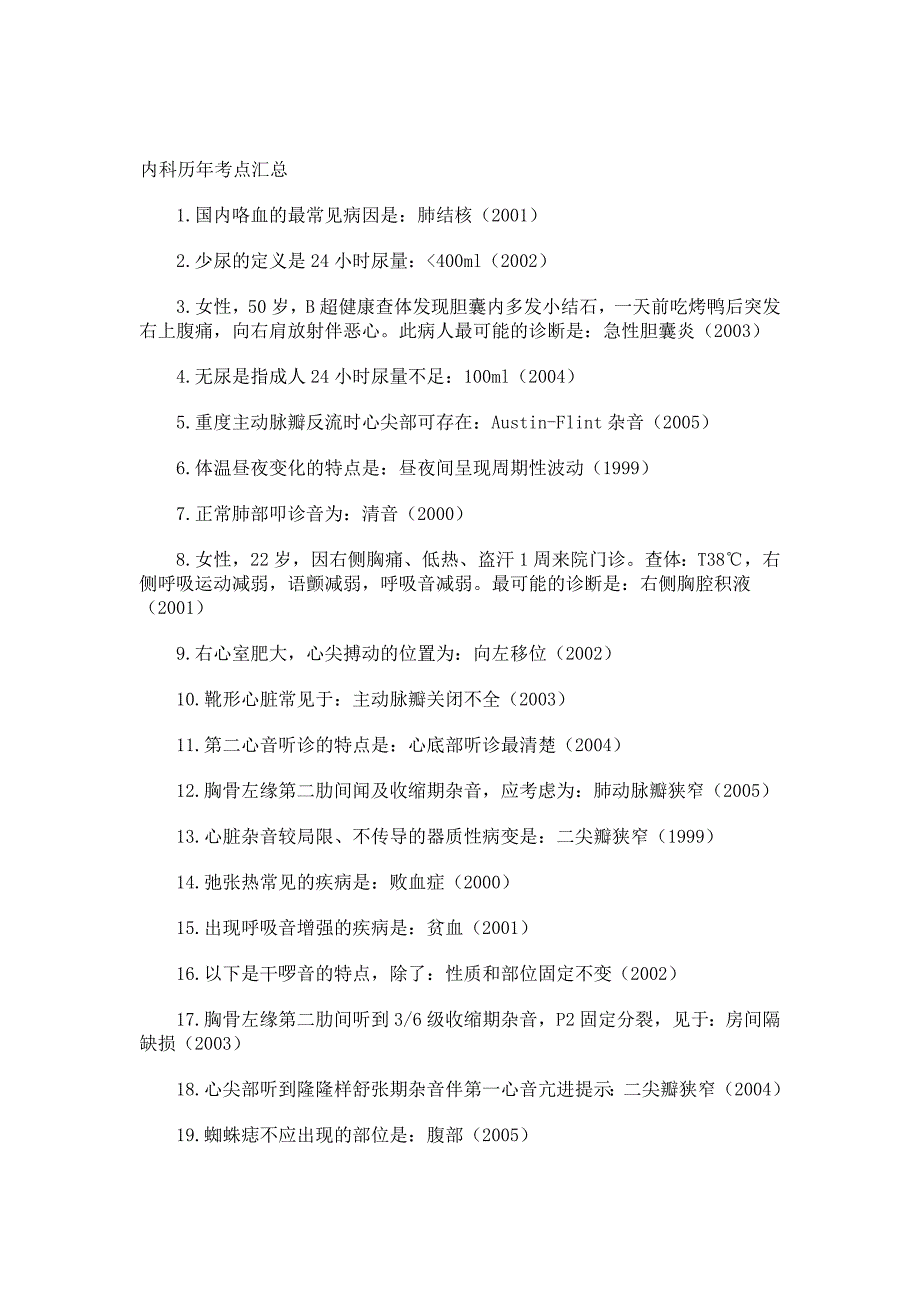 内科历年考点汇总

1.国内咯血的最常见病因是：肺结核（2001）

2.少尿的定义是 24 小时尿量：<400ml（2002）

3.女性，50 岁，B 超健康查体发现胆囊内多发小结石，一天前吃烤鸭后突发右上腹痛，向右肩放射伴恶心。此病人最可能的诊断是：急性胆囊炎（2003）

4.无尿是指成人 24 小时尿量不足：100ml（2004）

5.重度主动脉瓣反流时心尖部可存在：Austin-Flint 杂音（2005）

6.体温昼夜变化的特点是：昼夜间呈现周期性波动（1999）

7.正常肺部叩诊音为：清音（2000）

8.女性，22 岁，因右侧胸痛、低热、盗汗 1 周来院门诊。查体：T38℃，右侧呼吸运动减弱，语颤减弱，呼吸音减弱。最可能的诊断是：右侧胸腔积液（2001）

9.右心室肥大，心尖搏动的位置为：向左移位（2002）

10.靴形心脏常见于：主动脉瓣关闭不全（2003）

11.第二心音听诊的特点是：心底部听诊最清楚（2004）

12.胸骨左缘第二肋间闻及收缩期杂音，应考虑为：肺动脉瓣狭窄（2005）

13.心脏杂音较局限、不传导的器质性病变是：二尖瓣狭窄（1999）

14.弛张热常见的疾病是：败血症（2000）

15.出现呼吸音增强的疾病是：贫血（2001）

16.以下是干啰音的特点，除了：性质和部位固定不变（2002）

17.胸骨左缘第二肋间听到 3/6 级收缩期杂音，P2 固定分裂，见于：房间隔缺损（2003）

18.心尖部听到隆隆样舒张期杂音伴第一心音亢进提示：二尖瓣狭窄（2004）

19.蜘蛛痣不应出现的部位是：腹部（2005）